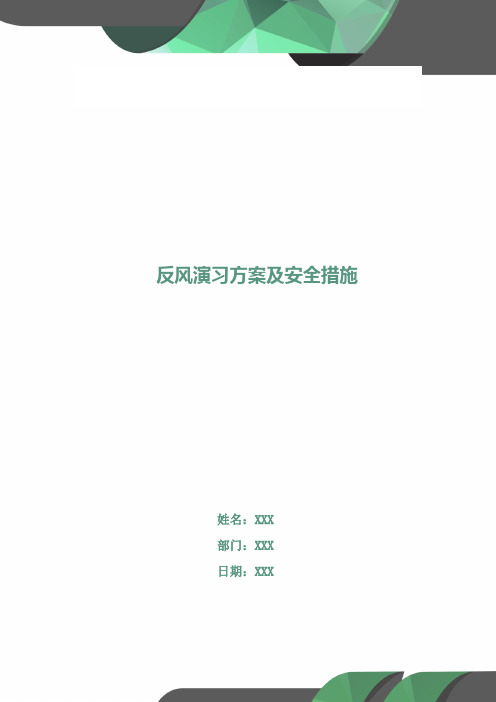 反风演习方案及安全措施

姓名：XXX

部门：XXX

日期：XXX